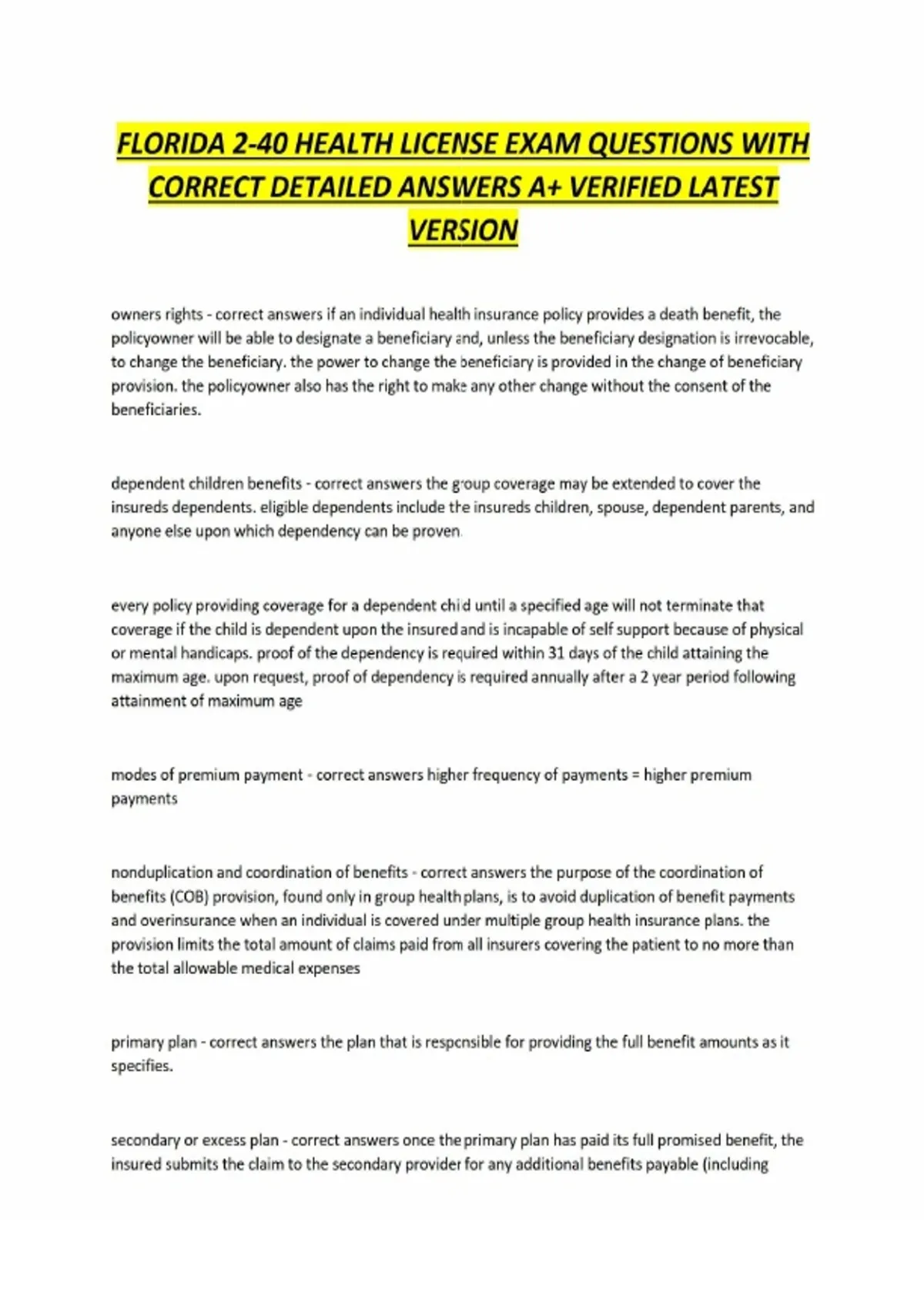 FLORIDA 2-40 HEALTH LICENSE EXAM QUESTIONS WITH CORRECT DETAILED ANSWERS A+ VERIFIED LATEST VERSION

owners rights - correct answers if an individual health insurance policy provides a death benefit, the policyowner will be able to designate a beneficiary and, unless the beneficiary designation is irrevocable, to change the beneficiary. the power to change the beneficiary is provided in the change of beneficiary provision. the policyowner also has the right to make any other change without the consent of the beneficiaries.

dependent children benefits - correct answers the group coverage may be extended to cover the insureds dependents. eligible dependents include the insureds children, spouse, dependent parents, and anyone else upon which dependency can be proven.

every policy providing coverage for a dependent child until a specified age will not terminate that coverage if the child is dependent upon the insured and is incapable of self support because of physical or mental handicaps. proof of the dependency is required within 31 days of the child attaining the maximum age. upon request, proof of dependency is required annually after a 2 year period following attainment of maximum age

modes of premium payment - correct answers higher frequency of payments = higher premium payments

nonduplication and coordination of benefits - correct answers the purpose of the coordination of benefits (COB) provision, found only in group health plans, is to avoid duplication of benefit payments and overinsurance when an individual is covered under multiple group health insurance plans. the provision limits the total amount of claims paid from all insurers covering the patient to no more than the total allowable medical expenses

primary plan - correct answers the plan that is responsible for providing the full benefit amounts as it specifies.

secondary or excess plan - correct answers once the primary plan has paid its full promised benefit, the insured submits the claim to the secondary provider for any additional benefits payable (including